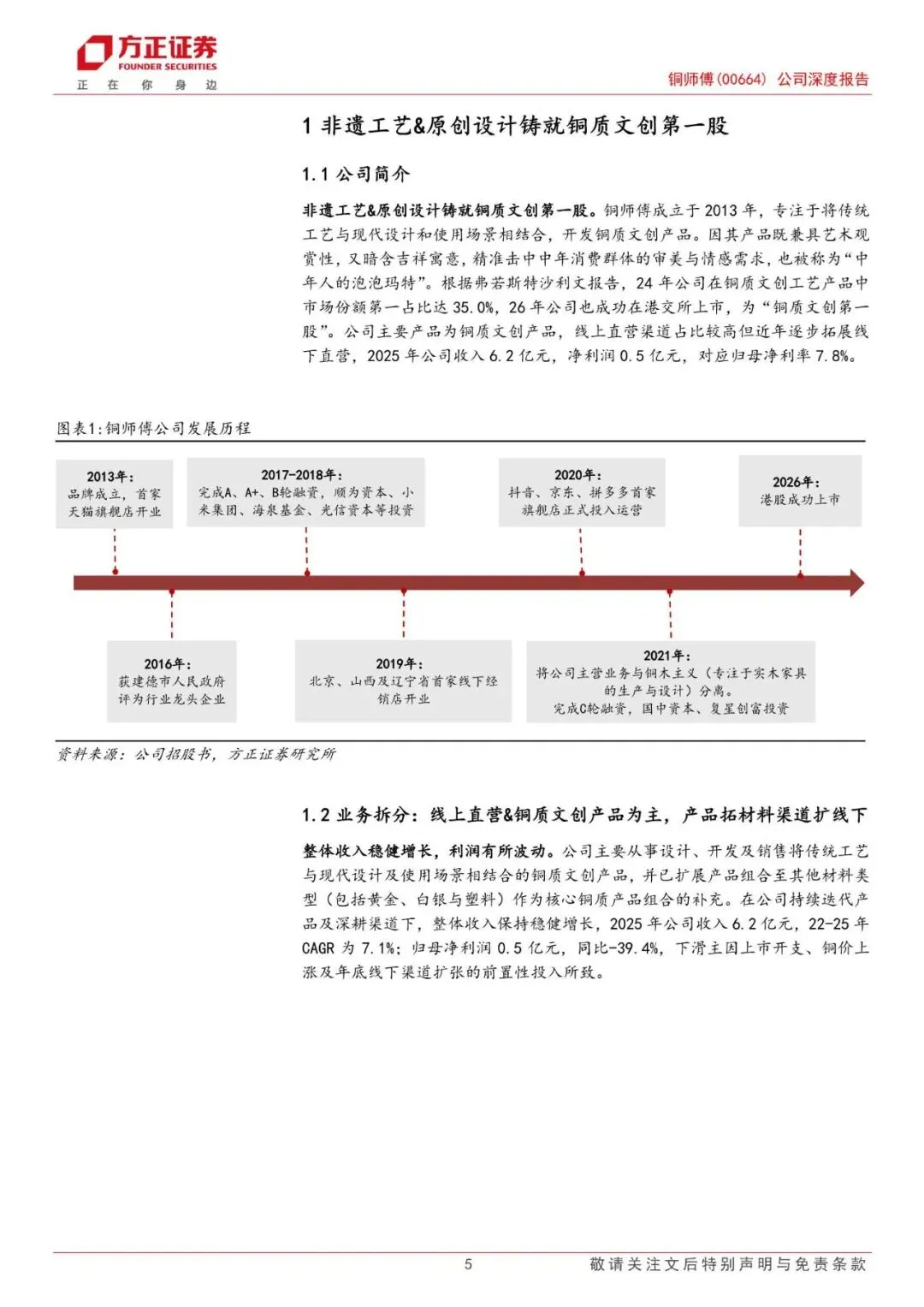 方正证券
FOUNDER SECURITIES
正 在 你 身 边

铜师傅(00664) 公司深度报告

1 非遗工艺&原创设计铸就铜质文创第一股

1.1 公司简介

非遗工艺&原创设计铸就铜质文创第一股。铜师傅成立于 2013 年，专注于将传统工艺与现代设计和使用场景相结合，开发铜质文创产品。因其产品既兼具艺术观赏性，又暗含吉祥寓意，精准击中中年消费群体的审美与情感需求，也被称为“中年人的泡泡玛特”。根据弗若斯特沙利文报告，24 年公司在铜质文创工艺产品中市场份额第一占比达 35.0%，26 年公司也成功在港交所上市，为“铜质文创第一股”。公司主要产品为铜质文创产品，线上直营渠道占比较高但近年逐步拓展线下直营，2025 年公司收入 6.2 亿元，净利润 0.5 亿元，对应归母净利率 7.8%。

图表1:铜师傅公司发展历程

2013年：
品牌成立，首家天猫旗舰店开业

2017-2018年：
完成A、A+、B轮融资，顺为资本、小米集团、海泉基金、光信资本等投资

2020年：
抖音、京东、拼多多首家旗舰店正式投入运营

2026年：
港股成功上市

2016年：
获建德市人民政府评为行业龙头企业

2019年：
北京、山西及辽宁省首家线下经销店开业

2021年：
将公司主营业务与铜木主义（专注于实木家具的生产与设计）分离。
完成C轮融资，国中资本、复星创富投资

资料来源：公司招股书，方正证券研究所

1.2 业务拆分：线上直营&铜质文创产品为主，产品拓材料渠道扩线下

整体收入稳健增长，利润有所波动。公司主要从事设计、开发及销售将传统工艺与现代设计及使用场景相结合的铜质文创产品，并已扩展产品组合至其他材料类型（包括黄金、白银与塑料）作为核心铜质产品组合的补充。在公司持续迭代产品及深耕渠道下，整体收入保持稳健增长，2025 年公司收入 6.2 亿元，22-25 年 CAGR 为 7.1%；归母净利润 0.5 亿元，同比-39.4%，下滑主因上市开支、铜价上涨及年底线下渠道扩张的前置性投入所致。

5

敬请关注文后特别声明与免责条款